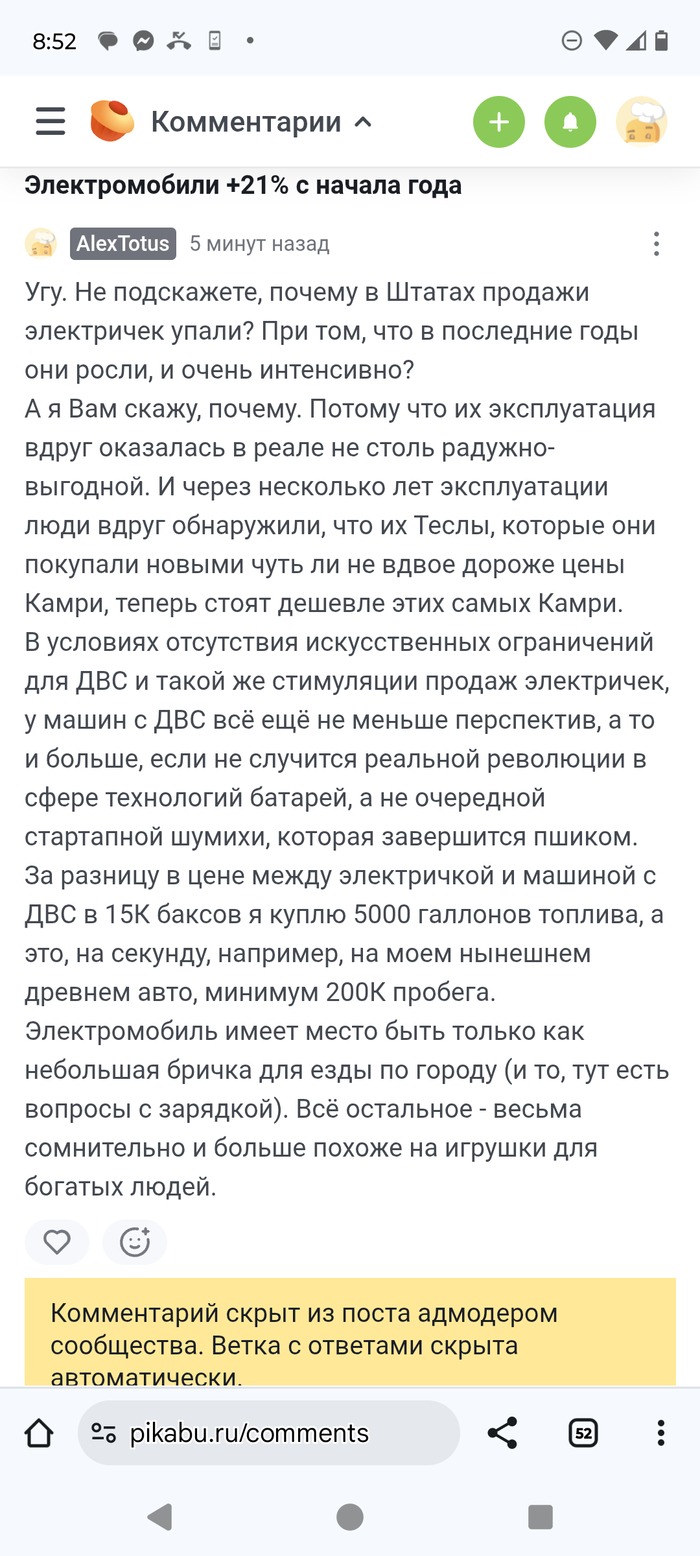 8:52

Комментарии

Электромобили +21% с начала года

AlexTotus 5 минут назад

Угу. Не подскажете, почему в Штатах продажи электричек упали? При том, что в последние годы они росли, и очень интенсивно?
А я Вам скажу, почему. Потому что их эксплуатация вдруг оказалась в реале не столь радужно-выгодной. И через несколько лет эксплуатации люди вдруг обнаружили, что их Теслы, которые они покупали новыми чуть ли не вдвое дороже цены Камри, теперь стоят дешевле этих самых Камри.
В условиях отсутствия искусственных ограничений для ДВС и такой же стимуляции продаж электричек, у машин с ДВС всё ещё не меньше перспектив, а то и больше, если не случится реальной революции в сфере технологий батарей, а не очередной стартапной шумихи, которая завершится пшиком.
За разницу в цене между электричкой и машиной с ДВС в 15К баксов я куплю 5000 галлонов топлива, а это, на секунду, например, на моем нынешнем древнем авто, минимум 200К пробега.
Электромобиль имеет место быть только как небольшая бричка для езды по городу (и то, тут есть вопросы с зарядкой). Всё остальное - весьма сомнительно и больше похоже на игрушки для богатых людей.

Комментарий скрыт из поста адмодером сообщества. Ветка с ответами скрыта автоматически.

pikabu.ru/comments

52